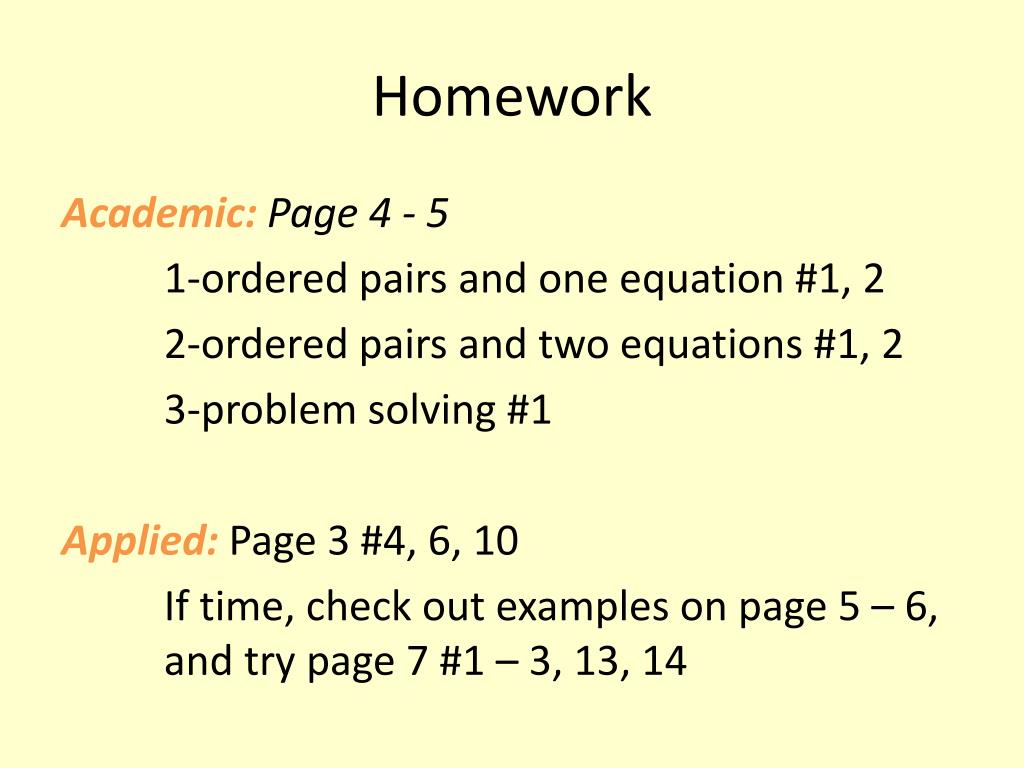 Homework

Academic: Page 4 - 5

1-ordered pairs and one equation #1, 2

2-ordered pairs and two equations #1, 2

3-problem solving #1

Applied: Page 3 #4, 6, 10

If time, check out examples on page 5 – 6, and try page 7 #1 – 3, 13, 14